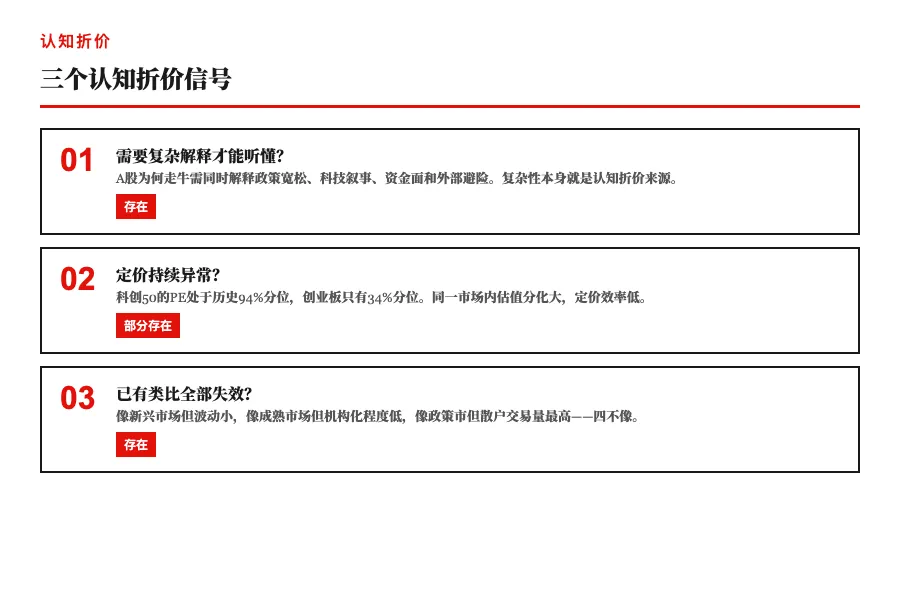 认知折价

三个认知折价信号

01

需要复杂解释才能听懂?

A股为何走牛需同时解释政策宽松、科技叙事、资金面和外部避险。复杂性本身就是认知折价来源。

存在

02

定价持续异常?

科创50的PE处于历史94%分位，创业板只有34%分位。同一市场内估值分化大，定价效率低。

部分存在

03

已有类比全部失效?

像新兴市场但波动小，像成熟市场但机构化程度低，像政策市但散户交易量最高——四不像。

存在